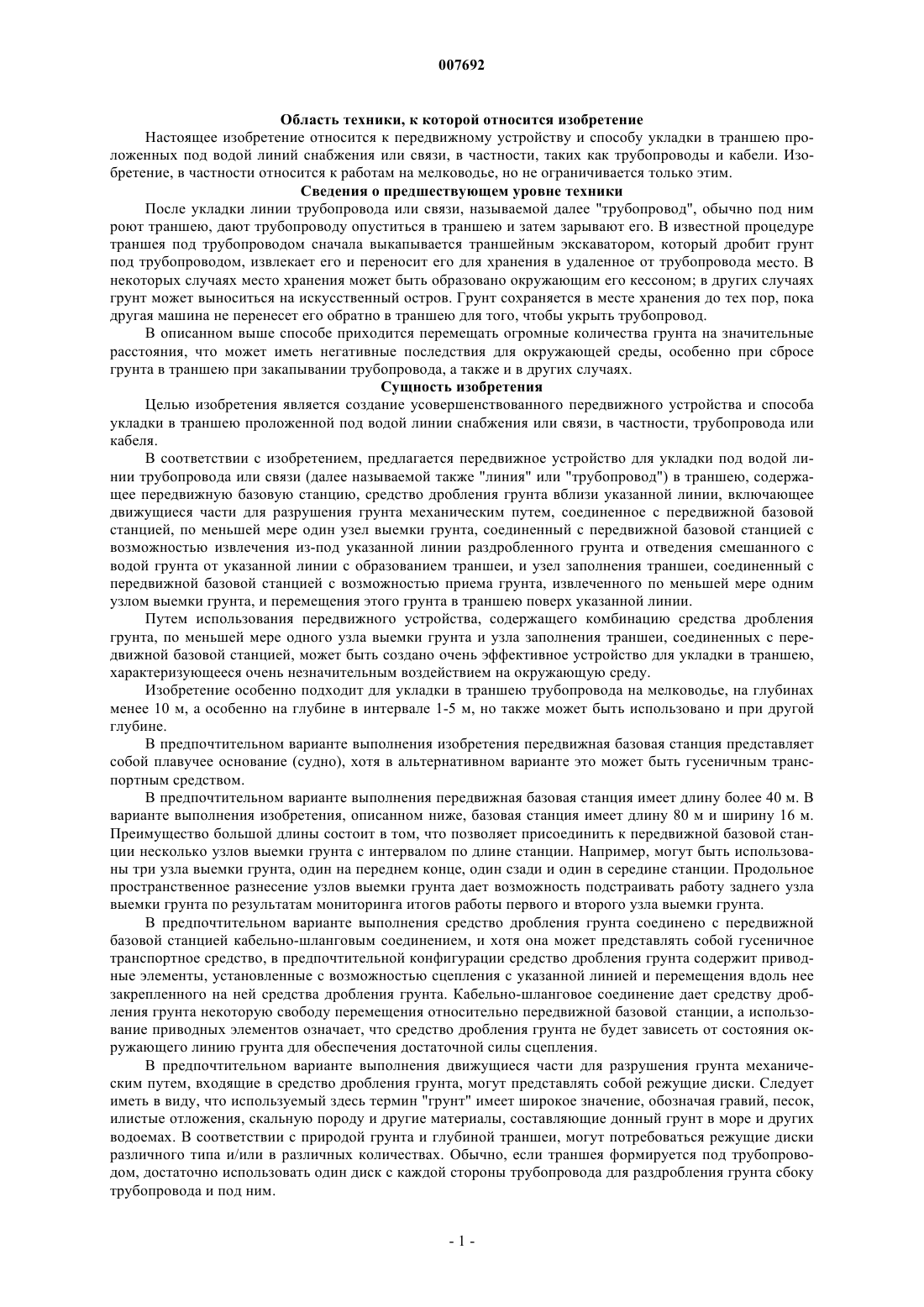 007692

Область техники, к которой относится изобретение

Настоящее изобретение относится к передвижному устройству и способу укладки в траншею проложенных под водой линий снабжения или связи, в частности, таких как трубопроводы и кабели. Изобретение, в частности относится к работам на мелководье, но не ограничивается только этим.

Сведения о предшествующем уровне техники

После укладки линии трубопровода или связи, называемой далее "трубопровод", обычно под ним роют траншею, дают трубопроводу опуститься в траншею и затем зарывают его. В известной процедуре траншея под трубопроводом сначала выкапывается траншейным экскаватором, который дробит грунт под трубопроводом, извлекает его и переносит его для хранения в удаленное от трубопровода место. В некоторых случаях место хранения может быть образовано окружающим его кессоном; в других случаях грунт может выноситься на искусственный остров. Грунт сохраняется в месте хранения до тех пор, пока другая машина не перенесет его обратно в траншею для того, чтобы укрыть трубопровод.

В описанном выше способе приходится перемещать огромные количества грунта на значительные расстояния, что может иметь негативные последствия для окружающей среды, особенно при сбросе грунта в траншею при закапывании трубопровода, а также и в других случаях.

Сущность изобретения

Целью изобретения является создание усовершенствованного передвижного устройства и способа укладки в траншею проложенной под водой линии снабжения или связи, в частности, трубопровода или кабеля.

В соответствии с изобретением, предлагается передвижное устройство для укладки под водой линии трубопровода или связи (далее называемой также "линия" или "трубопровод") в траншею, содержащее передвижную базовую станцию, средство дробления грунта вблизи указанной линии, включающее движущиеся части для разрушения грунта механическим путем, соединенное с передвижной базовой станцией, по меньшей мере один узел выемки грунта, соединенный с передвижной базовой станцией с возможностью извлечения из-под указанной линии раздробленного грунта и отведения смешанного с водой грунта от указанной линии с образованием траншеи, и узел заполнения траншеи, соединенный с передвижной базовой станцией с возможностью приема грунта, извлеченного по меньшей мере одним узлом выемки грунта, и перемещения этого грунта в траншею поверх указанной линии.

Путем использования передвижного устройства, содержащего комбинацию средства дробления грунта, по меньшей мере одного узла выемки грунта и узла заполнения траншеи, соединенных с передвижной базовой станцией, может быть создано очень эффективное устройство для укладки в траншею, характеризующееся очень незначительным воздействием на окружающую среду.

Изобретение особенно подходит для укладки в траншею трубопровода на мелководье, на глубинах менее 10 м, а особенно на глубине в интервале 1-5 м, но также может быть использовано и при другой глубине.

В предпочтительном варианте выполнения изобретения передвижная базовая станция представляет собой плавучее основание (судно), хотя в альтернативном варианте это может быть гусеничным транспортным средством.

В предпочтительном варианте выполнения передвижная базовая станция имеет длину более 40 м. В варианте выполнения изобретения, описанном ниже, базовая станция имеет длину 80 м и ширину 16 м. Преимущество большой длины состоит в том, что позволяет присоединить к передвижной базовой станции несколько узлов выемки грунта с интервалом по длине станции. Например, могут быть использованы три узла выемки грунта, один на переднем конце, один сзади и один в середине станции. Продольное пространственное разнесение узлов выемки грунта дает возможность подстраивать работу заднего узла выемки грунта по результатам мониторинга итогов работы первого и второго узла выемки грунта.

В предпочтительном варианте выполнения средство дробления грунта соединено с передвижной базовой станцией кабельно-шланговым соединением, и хотя она может представлять собой гусеничное транспортное средство, в предпочтительной конфигурации средство дробления грунта содержит приводные элементы, установленные с возможностью сцепления с указанной линией и перемещения вдоль нее закрепленного на ней средства дробления грунта. Кабельно-шланговое соединение дает средству дробления грунта некоторую свободу перемещения относительно передвижной базовой станции, а использование приводных элементов означает, что средство дробления грунта не будет зависеть от состояния окружающего линию грунта для обеспечения достаточной силы сцепления.

В предпочтительном варианте выполнения движущиеся части для разрушения грунта механическим путем, входящие в средство дробления грунта, могут представлять собой режущие диски. Следует иметь в виду, что используемый здесь термин "грунт" имеет широкое значение, обозначая гравий, песок, илистые отложения, скальную породу и другие материалы, составляющие донный грунт в море и других водоемах. В соответствии с природой грунта и глубиной траншеи, могут потребоваться режущие диски различного типа и/или в различных количествах. Обычно, если траншея формируется под трубопроводом, достаточно использовать один диск с каждой стороны трубопровода для раздробления грунта сбоку трубопровода и под ним.

- 1 -